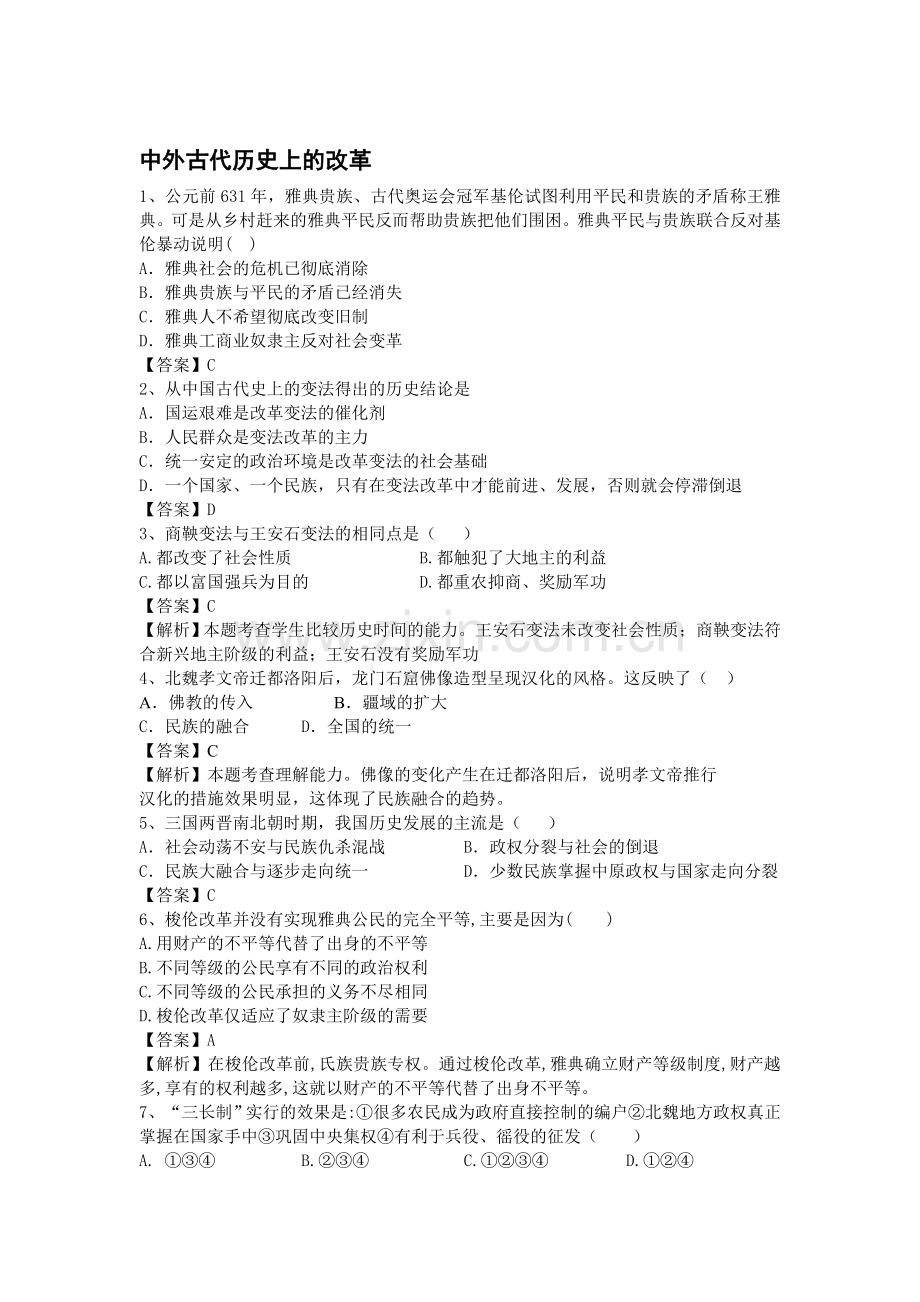 中外古代历史上的改革

1、公元前631年，雅典贵族、古代奥运会冠军基伦试图利用平民和贵族的矛盾称王雅典。可是从乡村赶来的雅典平民反而帮助贵族把他们围困。雅典平民与贵族联合反对基伦暴动说明( )
A．雅典社会的危机已彻底消除
B．雅典贵族与平民的矛盾已经消失
C．雅典人不希望彻底改变旧制
D．雅典工商业奴隶主反对社会变革
【答案】C

2、从中国古代史上的变法得出的历史结论是
A．国运艰难是改革变法的催化剂
B．人民群众是变法改革的主力
C．统一安定的政治环境是改革变法的社会基础
D．一个国家、一个民族，只有在变法改革中才能前进、发展，否则就会停滞倒退
【答案】D

3、商鞅变法与王安石变法的相同点是（ ）
A.都改变了社会性质 B.都触犯了大地主的利益
C.都以富国强兵为目的 D.都重农抑商、奖励军功
【答案】C
【解析】本题考查学生比较历史时间的能力。王安石变法未改变社会性质；商鞅变法符合新兴地主阶级的利益；王安石没有奖励军功

4、北魏孝文帝迁都洛阳后，龙门石窟佛像造型呈现汉化的风格。这反映了（ ）
A．佛教的传入 B．疆域的扩大
C．民族的融合 D．全国的统一
【答案】C
【解析】本题考查理解能力。佛像的变化产生在迁都洛阳后，说明孝文帝推行汉化的措施效果明显，这体现了民族融合的趋势。

5、三国两晋南北朝时期，我国历史发展的主流是（ ）
A．社会动荡不安与民族仇杀混战 B．政权分裂与社会的倒退
C．民族大融合与逐步走向统一 D．少数民族掌握中原政权与国家走向分裂
【答案】C

6、梭伦改革并没有实现雅典公民的完全平等,主要是因为( )
A.用财产的不平等代替了出身的不平等
B.不同等级的公民享有不同的政治权利
C.不同等级的公民承担的义务不尽相同
D.梭伦改革仅适应了奴隶主阶级的需要
【答案】A
【解析】在梭伦改革前,氏族贵族专权。通过梭伦改革,雅典确立财产等级制度,财产越多,享有的权利越多,这就以财产的不平等代替了出身不平等。

7、“三长制”实行的效果是:①很多农民成为政府直接控制的编户②北魏地方政权真正掌握在国家手中③巩固中央集权④有利于兵役、徭役的征发（ ）
A. ①③④ B.②③④ C.①②③④ D.①②④

www.zixin.com.cn